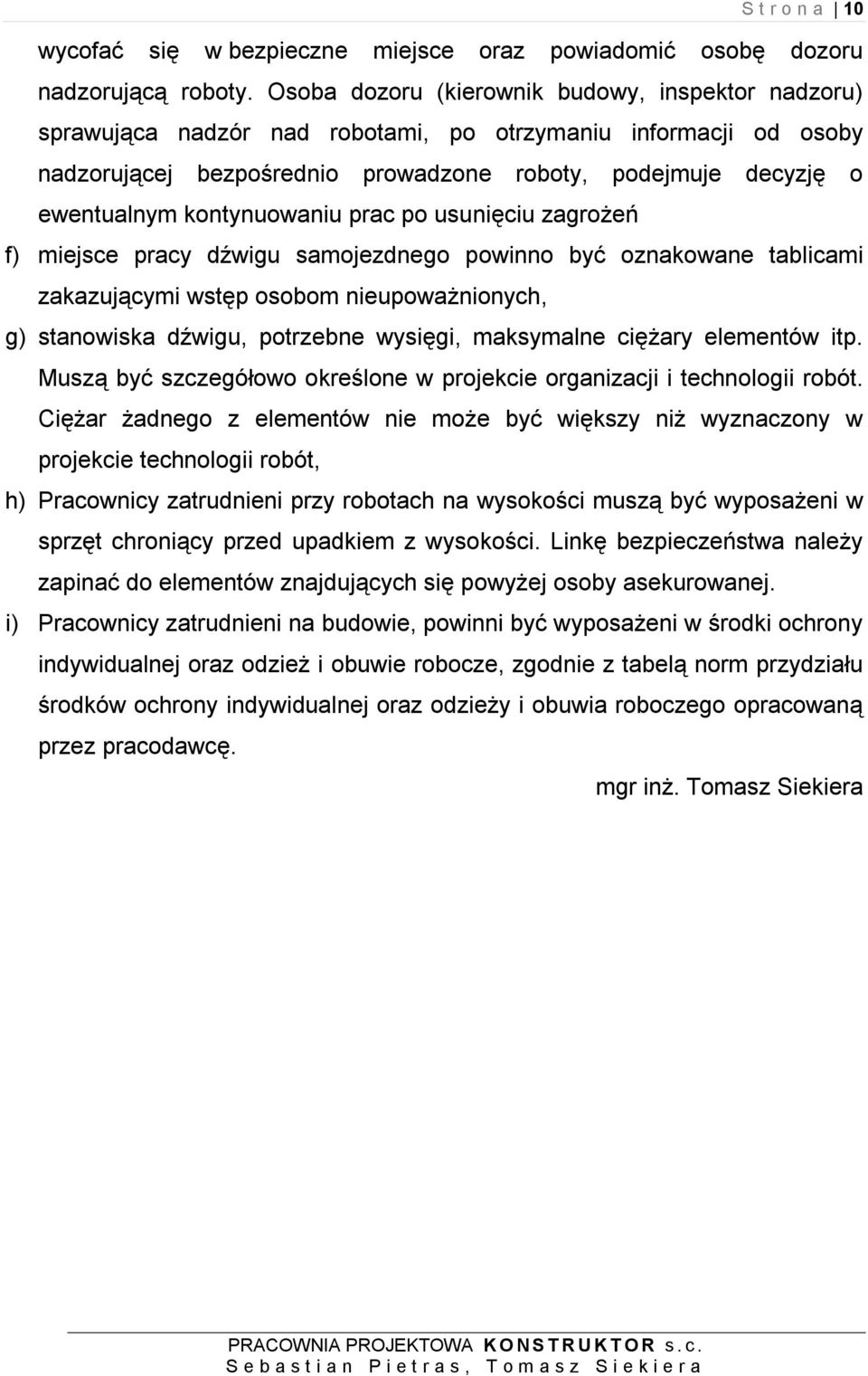 Strona | 10

wycofać się w bezpieczne miejsce oraz powiadomić osobę dozoru nadzorującą roboty. Osoba dozoru (kierownik budowy, inspektor nadzoru) sprawująca nadzór nad robotami, po otrzymaniu informacji od osoby nadzorującej bezpośrednio prowadzone roboty, podejmuje decyzję o ewentualnym kontynuowaniu prac po usunięciu zagrożeń

f) miejsce pracy dźwigu samojezdnego powinno być oznakowane tablicami zakazującymi wstęp osobom nieupoważnionych,

g) stanowiska dźwigu, potrzebne wysięgi, maksymalne ciężary elementów itp. Muszą być szczegółowo określone w projekcie organizacji i technologii robót. Ciężar żadnego z elementów nie może być większy niż wyznaczony w projekcie technologii robót,

h) Pracownicy zatrudnieni przy robotach na wysokości muszą być wyposażeni w sprzęt chroniący przed upadkiem z wysokości. Linkę bezpieczeństwa należy zapinać do elementów znajdujących się powyżej osoby asekurowanej.

i) Pracownicy zatrudnieni na budowie, powinni być wyposażeni w środki ochrony indywidualnej oraz odzież i obuwie robocze, zgodnie z tabelą norm przydziału środków ochrony indywidualnej oraz odzieży i obuwia roboczego opracowaną przez pracodawcę.

mgr inż. Tomasz Siekiera

PRACOWNIA PROJEKTOWA KONSTRUKTOR s.c.
Sebastian Pietras, Tomasz Siekiera